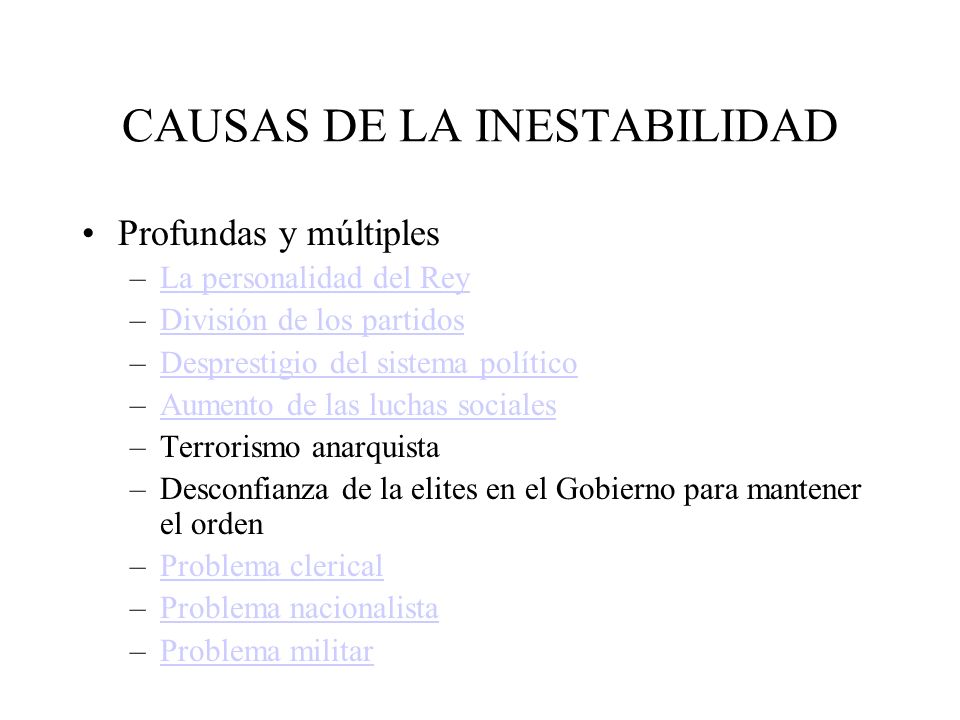 CAUSAS DE LA INESTABILIDAD

• Profundas y múltiples
– La personalidad del Rey
– División de los partidos
– Desprestigio del sistema político
– Aumento de las luchas sociales
– Terrorismo anarquista
– Desconfianza de la elites en el Gobierno para mantener el orden
– Problema clerical
– Problema nacionalista
– Problema militar